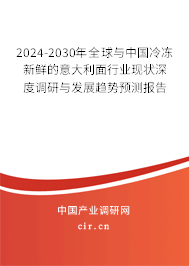 2024-2030年全球与中国冷冻新鲜的意大利面行业现状深度调研与发展趋势预测报告

中国产业调研网
cir.cn